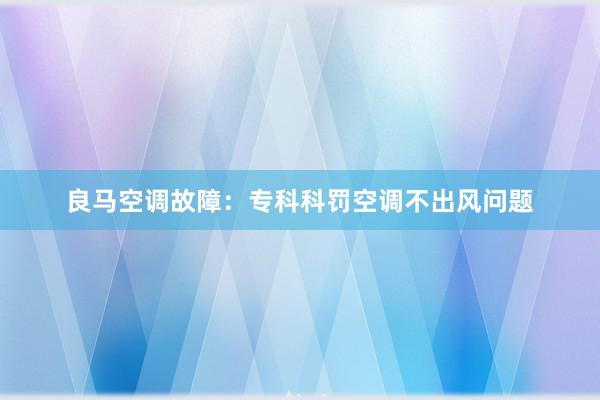 良马空调故障：专科科罚空调不出风问题